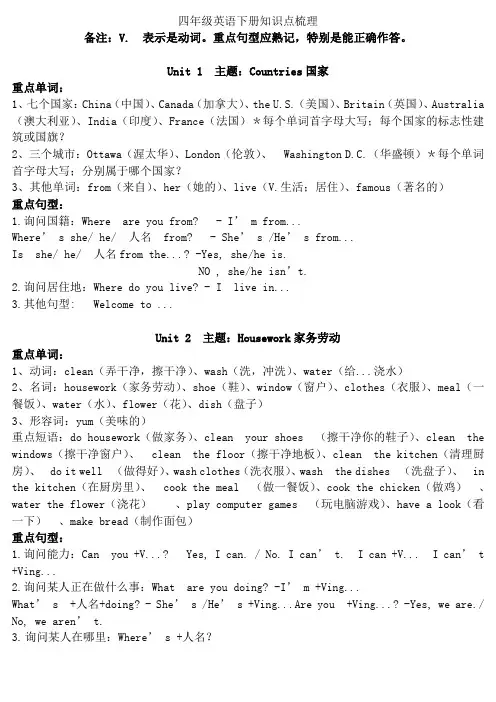 四年级英语下册知识点梳理
备注：V. 表示是动词。重点句型应熟记，特别是能正确作答。

Unit 1 主题：Countries 国家

重点单词：
1、七个国家：China（中国）、Canada（加拿大）、the U.S.（美国）、Britain（英国）、Australia（澳大利亚）、India（印度）、France（法国）＊每个单词首字母大写；每个国家的标志性建筑或国旗？
2、三个城市：Ottawa（渥太华）、London（伦敦）、 Washington D.C.（华盛顿）＊每个单词首字母大写；分别属于哪个国家？
3、其他单词：from（来自）、her（她的）、live（V.生活；居住）、famous（著名的）
重点句型：
1.询问国籍：Where are you from? - I' m from...
Where' s she/ he/ 人名 from? - She' s /He' s from...
Is she/ he/ 人名 from the...? -Yes, she/he is.
NO , she/he isn' t.
2.询问居住地：Where do you live? - I live in...
3.其他句型： Welcome to ...

Unit 2 主题：Housework 家务劳动

重点单词：
1、动词：clean（弄干净，擦干净）、wash（洗，冲洗）、water（给...浇水）
2、名词：housework（家务劳动）、shoe（鞋）、window（窗户）、clothes（衣服）、meal（一餐饭）、water（水）、flower（花）、dish（盘子）
3、形容词：yum（美味的）
重点短语：do housework（做家务）、clean your shoes （擦干净你的鞋子）、clean the windows（擦干净窗户）、 clean the floor（擦干净地板）、clean the kitchen（清理厨房）、 do it well （做得好）、wash clothes（洗衣服）、wash the dishes （洗盘子）、 in the kitchen（在厨房里）、 cook the meal （做一餐饭）、cook the chicken（做鸡） 、water the flower（浇花） 、play computer games （玩电脑游戏）、have a look（看一下） 、make bread（制作面包）
重点句型：
1.询问能力：Can you +V...? Yes, I can. / No. I can' t. I can +V... I can' t +Ving...
2.询问某人正在做什么事：What are you doing? -I' m +Ving...
What' s +人名+doing? - She' s /He' s +Ving...Are you +Ving...? -Yes, we are./ No, we aren' t.
3.询问某人在哪里：Where' s +人名?